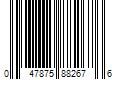 0 47875 88267 6